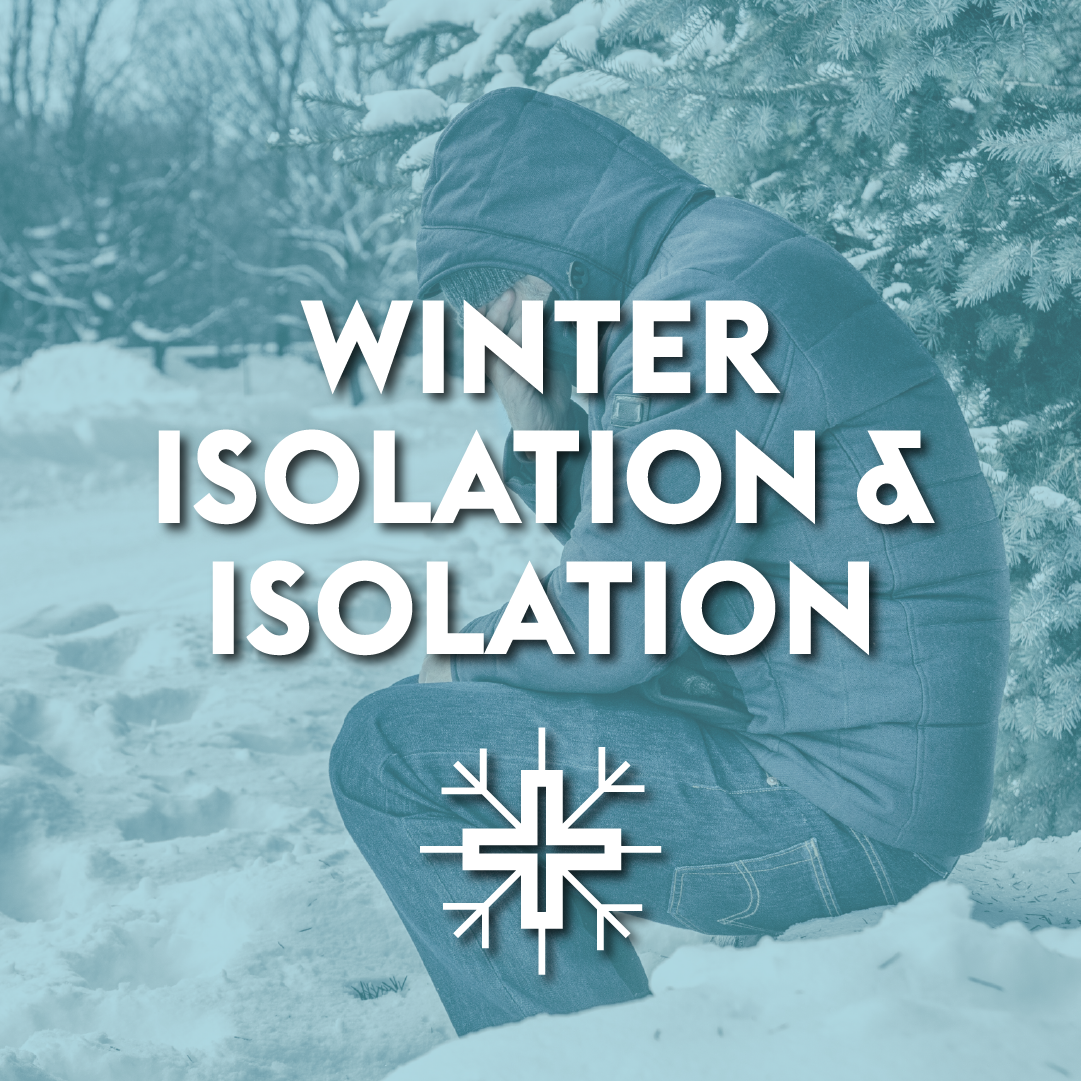 WINTER
ISOLATION &
ISOLATION